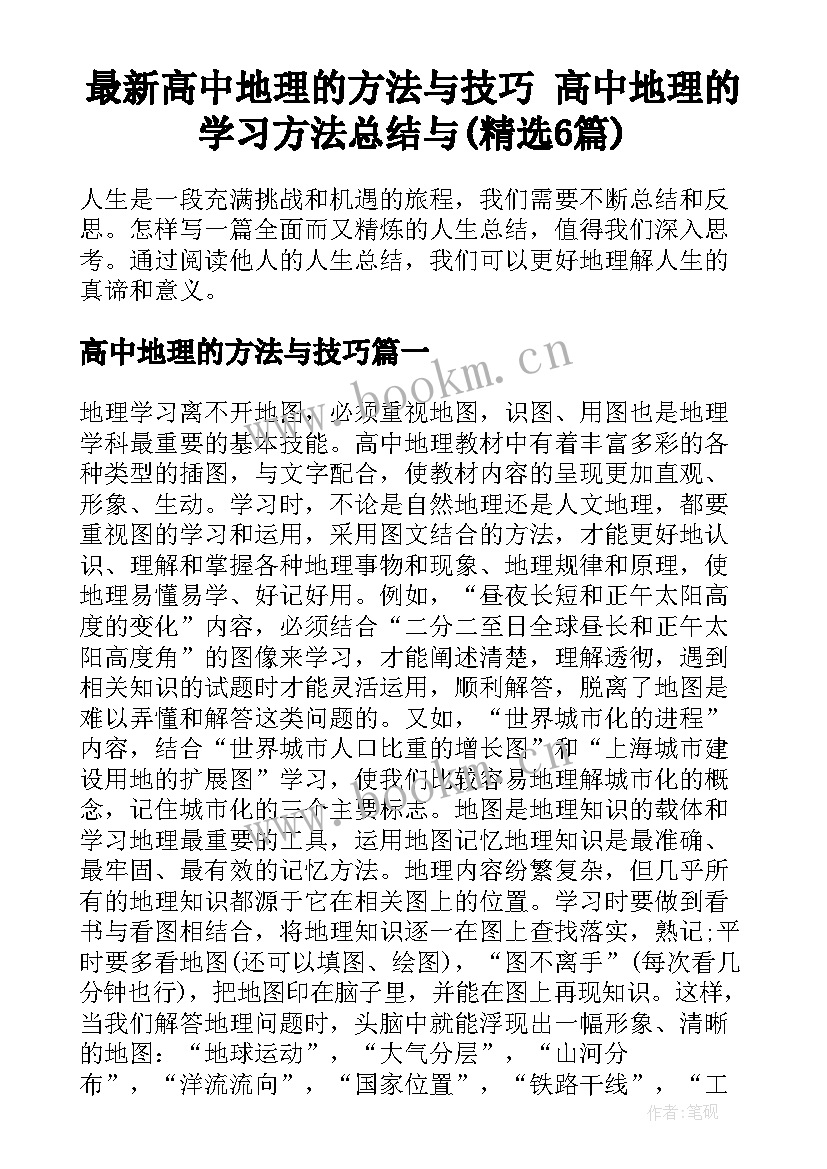 最新高中地理的方法与技巧 高中地理的学习方法总结与(精选6篇)

人生是一段充满挑战和机遇的旅程，我们需要不断总结和反思。怎样写一篇全面而又精炼的人生总结，值得我们深入思考。通过阅读他人的人生总结，我们可以更好地理解人生的真谛和意义。

高中地理的方法与技巧篇一

www.bookm.cn

地理学习离不开地图，必须重视地图，识图、用图也是地理学科最重要的基本技能。高中地理教材中有着丰富多彩的各种类型的插图，与文字配合，使教材内容的呈现更加直观、形象、生动。学习时，不论是自然地理还是人文地理，都要重视图的学习和运用，采用图文结合的方法，才能更好地认识、理解和掌握各种地理事物和现象、地理规律和原理，使地理易懂易学、好记好用。例如，“昼夜长短和正午太阳高度的变化”内容，必须结合“二分二至日全球昼长和正午太阳高度角”的图像来学习，才能阐述清楚，理解透彻，遇到相关知识的试题时才能灵活运用，顺利解答，脱离了地图是难以弄懂和解答这类问题的。又如，“世界城市化的进程”内容，结合“世界城市人口比重的增长图”和“上海城市建设用地的扩展图”学习，使我们比较容易地理解城市化的概念，记住城市化的三个主要标志。地图是地理知识的载体和学习地理最重要的工具，运用地图记忆地理知识是最准确、最牢固、最有效的记忆方法。地理内容纷繁复杂，但几乎所有的地理知识都源于它在相关图上的位置。学习时要做到看书与看图相结合，将地理知识逐一在图上查找落实，熟记;平时要多看地图(还可以填图、绘图)，“图不离手”(每次看几分钟也行)，把地图印在脑子里，并能在图上再现知识。这样，当我们解答地理问题时，头脑中就能浮现出一幅形象、清晰的地图：“地球运动”，“大气分层”，“山河分布”，“洋流流向”，“国家位置”，“铁路干线”，“工

作者:笔砚